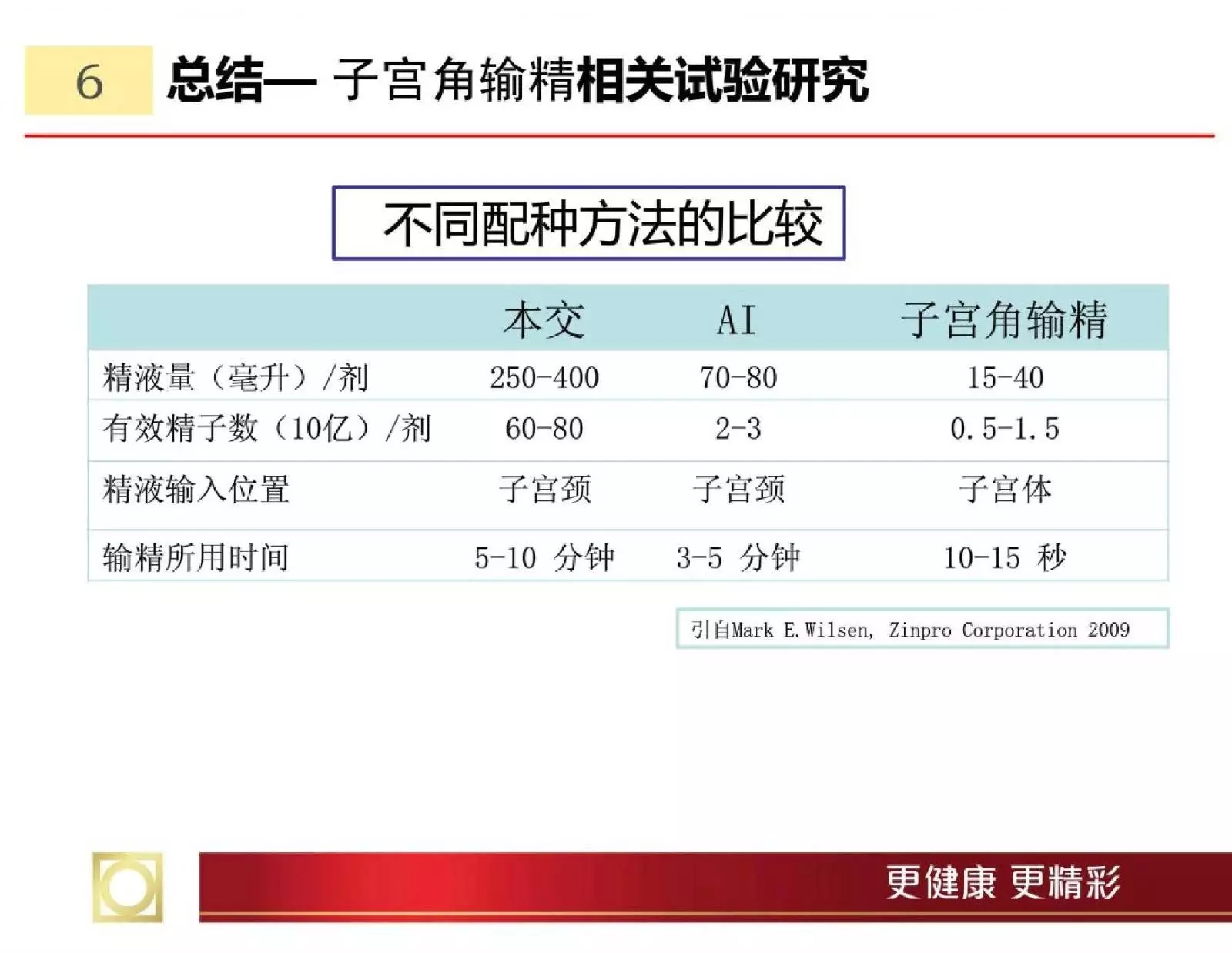 6 总结— 子宫角输精相关试验研究

不同配种方法的比较

|  | 本交 | AI | 子宫角输精 |
|---|---|---|---|
| 精液量（毫升）/剂 | 250-400 | 70-80 | 15-40 |
| 有效精子数（10亿）/剂 | 60-80 | 2-3 | 0.5-1.5 |
| 精液输入位置 | 子宫颈 | 子宫颈 | 子宫体 |
| 输精所用时间 | 5-10 分钟 | 3-5 分钟 | 10-15 秒 |

引自Mark E.Wilsen, Zinpro Corporation 2009

更健康 更精彩